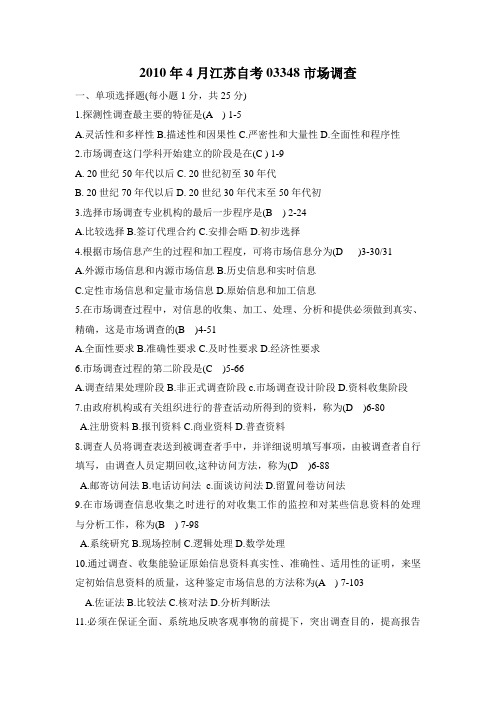 2010 年 4 月江苏自考 03348 市场调查

一、单项选择题(每小题 1 分，共 25 分)

1.探测性调查最主要的特征是(A　) 1-5

A.灵活性和多样性 B.描述性和因果性 C.严密性和大量性 D.全面性和程序性

2.市场调查这门学科开始建立的阶段是在(C ) 1-9

A. 20 世纪 50 年代以后 C. 20 世纪初至 30 年代

B. 20 世纪 70 年代以后 D. 20 世纪 30 年代末至 50 年代初

3.选择市场调查专业机构的最后一步程序是(B　) 2-24

A.比较选择 B.签订代理合约 C.安排会晤 D.初步选择

4.根据市场信息产生的过程和加工程度，可将市场信息分为(D　)3-30/31

A.外源市场信息和内源市场信息 B.历史信息和实时信息

C.定性市场信息和定量市场信息 D.原始信息和加工信息

5.在市场调查过程中，对信息的收集、加工、处理、分析和提供必须做到真实、精确，这是市场调查的(B　)4-51

A.全面性要求 B.准确性要求 C.及时性要求 D.经济性要求

6.市场调查过程的第二阶段是(C　)5-66

A.调查结果处理阶段 B.非正式调查阶段 c.市场调查设计阶段 D.资料收集阶段

7.由政府机构或有关组织进行的普查活动所得到的资料，称为(D　)6-80

A.注册资料 B.报刊资料 C.商业资料 D.普查资料

8.调查人员将调查表送到被调查者手中，并详细说明填写事项，由被调查者自行填写，由调查人员定期回收,这种访问方法，称为(D　)6-88

A.邮寄访问法 B.电话访问法 c.面谈访问法 D.留置问卷访问法

9.在市场调查信息收集之时进行的对收集工作的监控和对某些信息资料的处理与分析工作，称为(B　) 7-98

A.系统研究 B.现场控制 C.逻辑处理 D.数学处理

10.通过调查、收集能验证原始信息资料真实性、准确性、适用性的证明，来坚定初始信息资料的质量，这种鉴定市场信息的方法称为(A　) 7-103

A.佐证法 B.比较法 C.核对法 D.分析判断法

11.必须在保证全面、系统地反映客观事物的前提下，突出调查目的，提高报告